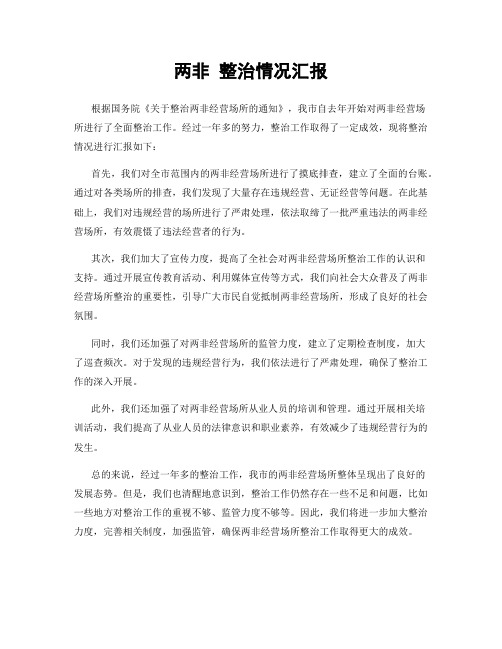 两非 整治情况汇报

根据国务院《关于整治两非经营场所的通知》，我市自去年开始对两非经营场所进行了全面整治工作。经过一年多的努力，整治工作取得了一定成效，现将整治情况进行汇报如下：

首先，我们对全市范围内的两非经营场所进行了摸底排查，建立了全面的台账。通过对各类场所的排查，我们发现了大量存在违规经营、无证经营等问题。在此基础上，我们对违规经营的场所进行了严肃处理，依法取缔了一批严重违法的两非经营场所，有效震慑了违法经营者的行为。

其次，我们加大了宣传力度，提高了全社会对两非经营场所整治工作的认识和支持。通过开展宣传教育活动、利用媒体宣传等方式，我们向社会大众普及了两非经营场所整治的重要性，引导广大市民自觉抵制两非经营场所，形成了良好的社会氛围。

同时，我们还加强了对两非经营场所的监管力度，建立了定期检查制度，加大了巡查频次。对于发现的违规经营行为，我们依法进行了严肃处理，确保了整治工作的深入开展。

此外，我们还加强了对两非经营场所从业人员的培训和管理。通过开展相关培训活动，我们提高了从业人员的法律意识和职业素养，有效减少了违规经营行为的发生。

总的来说，经过一年多的整治工作，我市的两非经营场所整体呈现出了良好的发展态势。但是，我们也清醒地意识到，整治工作仍然存在一些不足和问题，比如一些地方对整治工作的重视不够、监管力度不够等。因此，我们将进一步加大整治力度，完善相关制度，加强监管，确保两非经营场所整治工作取得更大的成效。